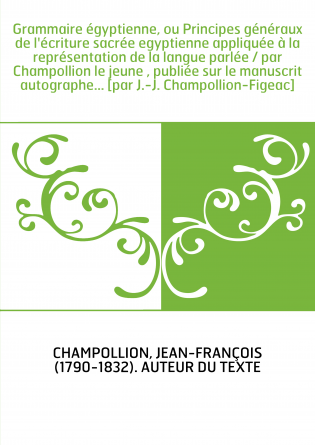 Grammaire égyptienne, ou Principes généraux de l'écriture sacrée egyptienne appliquée à la représentation de la langue parlée / par Champollion le jeune , publiée sur le manuscrit autographe... [par J.-J. Champollion-Figeac]

CHAMPOLLION, JEAN-FRANÇOIS (1790-1832). AUTEUR DU TEXTE